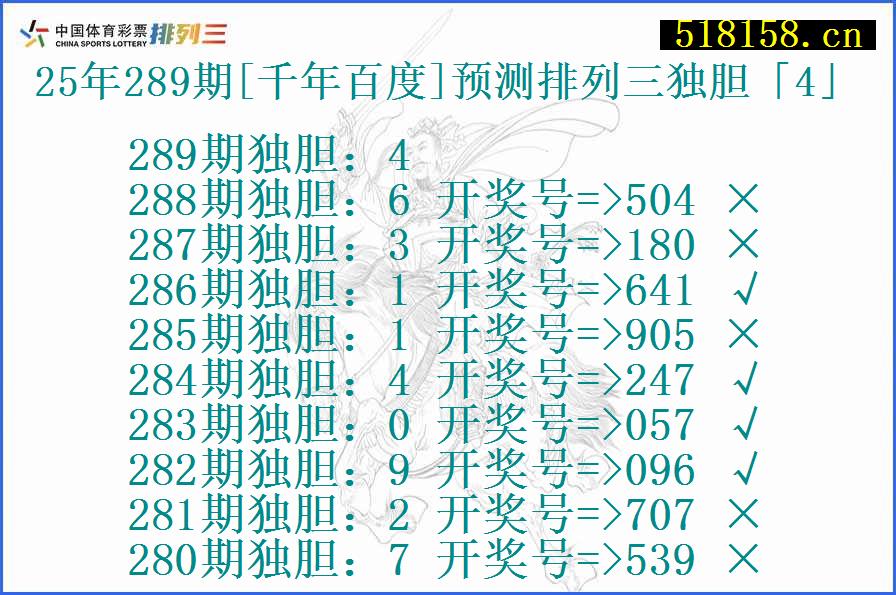 中国体育彩票 CHINA SPORTS LOTTERY 排列三

518158.cn

25年289期[千年百度]预测排列三独胆「4」

289期独胆：4
288期独胆：6 开奖号=>504 ×
287期独胆：3 开奖号=>180 ×
286期独胆：1 开奖号=>641 √
285期独胆：1 开奖号=>905 ×
284期独胆：4 开奖号=>247 √
283期独胆：0 开奖号=>057 √
282期独胆：9 开奖号=>096 √
281期独胆：2 开奖号=>707 ×
280期独胆：7 开奖号=>539 ×